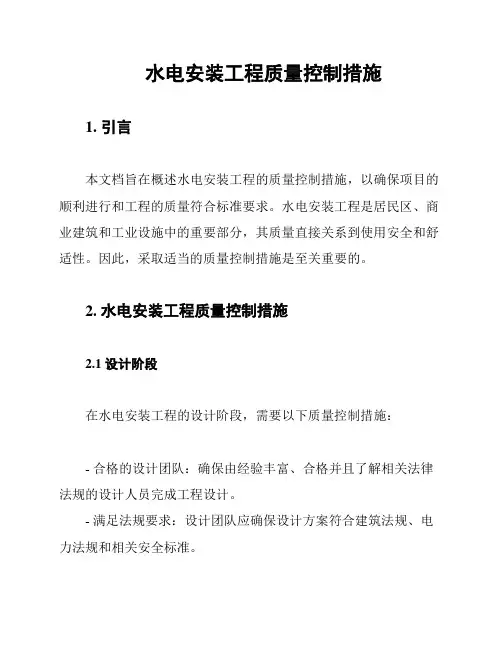 水电安装工程质量控制措施

1. 引言

本文档旨在概述水电安装工程的质量控制措施，以确保项目的顺利进行和工程的质量符合标准要求。水电安装工程是居民区、商业建筑和工业设施中的重要部分，其质量直接关系到使用安全和舒适性。因此，采取适当的质量控制措施是至关重要的。

2. 水电安装工程质量控制措施

2.1 设计阶段

在水电安装工程的设计阶段，需要以下质量控制措施：

- 合格的设计团队：确保由经验丰富、合格并且了解相关法律法规的设计人员完成工程设计。

- 满足法规要求：设计团队应确保设计方案符合建筑法规、电力法规和相关安全标准。